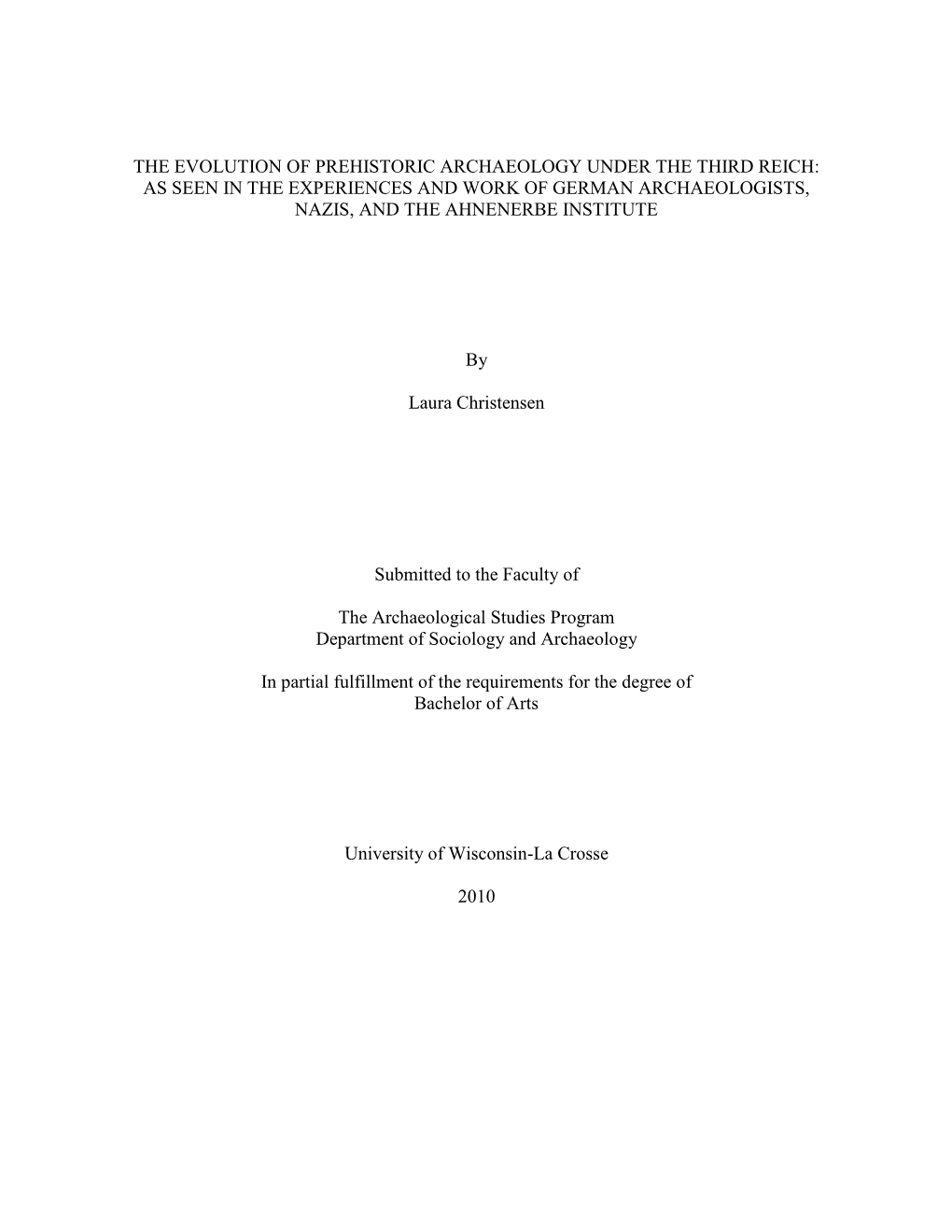 THE EVOLUTION OF PREHISTORIC ARCHAEOLOGY UNDER THE THIRD REICH: AS SEEN IN THE EXPERIENCES AND WORK OF GERMAN ARCHAEOLOGISTS, NAZIS, AND THE AHNENERBE INSTITUTE

By

Laura Christensen

Submitted to the Faculty of

The Archaeological Studies Program
Department of Sociology and Archaeology

In partial fulfillment of the requirements for the degree of
Bachelor of Arts

University of Wisconsin-La Crosse

2010